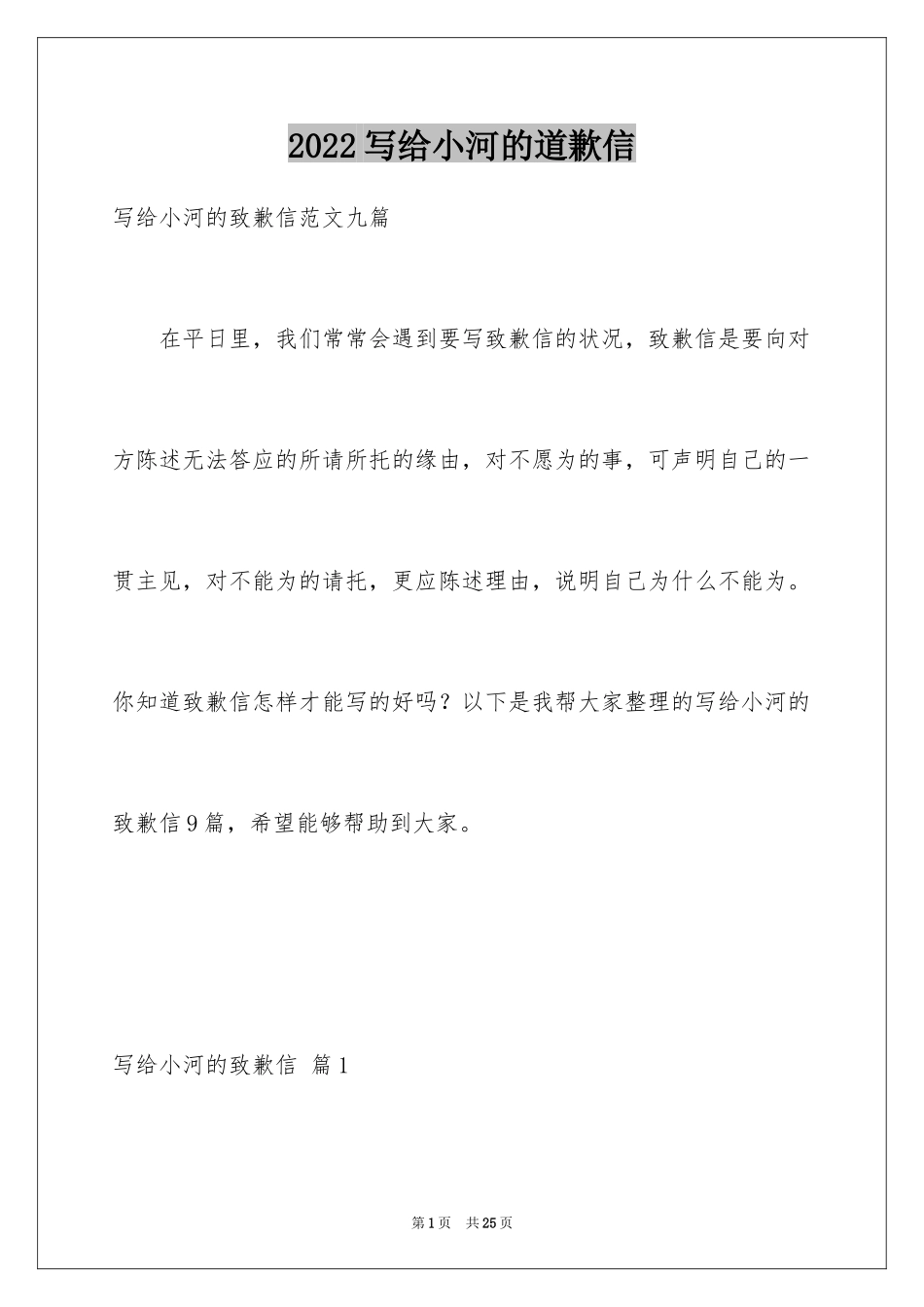 2022写给小河的道歉信

写给小河的致歉信范文九篇

在平日里，我们常常会遇到要写致歉信的状况，致歉信是要向对方陈述无法答应的所请所托的缘由，对不愿为的事，可声明自己的一贯主见，对不能为的请托，更应陈述理由，说明自己为什么不能为。你知道致歉信怎样才能写的好吗？以下是我帮大家整理的写给小河的致歉信9篇，希望能够帮助到大家。

写给小河的致歉信 篇1

第1页 共25页